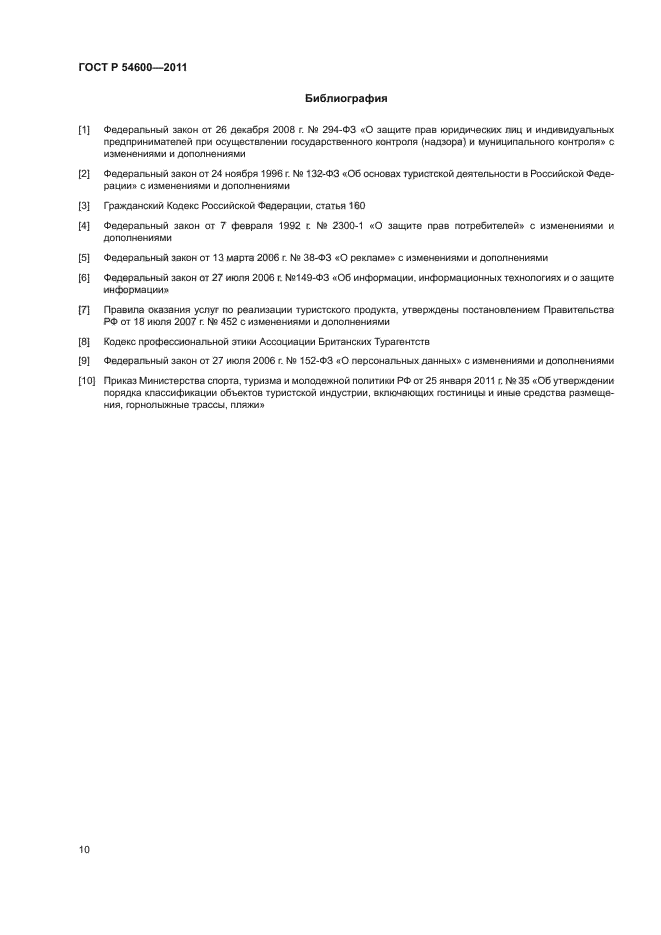 ГОСТ Р 54600—2011

Библиография

[1] Федеральный закон от 26 декабря 2008 г. № 294-ФЗ «О защите прав юридических лиц и индивидуальных предпринимателей при осуществлении государственного контроля (надзора) и муниципального контроля» с изменениями и дополнениями

[2] Федеральный закон от 24 ноября 1996 г. № 132-ФЗ «Об основах туристской деятельности в Российской Федерации» с изменениями и дополнениями

[3] Гражданский Кодекс Российской Федерации, статья 160

[4] Федеральный закон от 7 февраля 1992 г. № 2300-1 «О защите прав потребителей» с изменениями и дополнениями

[5] Федеральный закон от 13 марта 2006 г. № 38-ФЗ «О рекламе» с изменениями и дополнениями

[6] Федеральный закон от 27 июля 2006 г. №149-ФЗ «Об информации, информационных технологиях и о защите информации»

[7] Правила оказания услуг по реализации туристского продукта, утверждены постановлением Правительства РФ от 18 июля 2007 г. № 452 с изменениями и дополнениями

[8] Кодекс профессиональной этики Ассоциации Британских Турагентств

[9] Федеральный закон от 27 июля 2006 г. № 152-ФЗ «О персональных данных» с изменениями и дополнениями

[10] Приказ Министерства спорта, туризма и молодежной политики РФ от 25 января 2011 г. № 35 «Об утверждении порядка классификации объектов туристской индустрии, включающих гостиницы и иные средства размещения, горнолыжные трассы, пляжи»

10